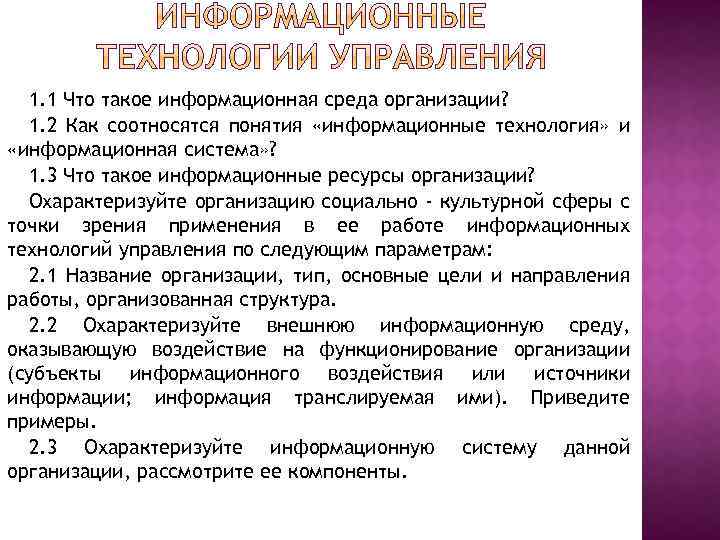 ИНФОРМАЦИОННЫЕ ТЕХНОЛОГИИ УПРАВЛЕНИЯ

1.1 Что такое информационная среда организации?

1.2 Как соотносятся понятия «информационные технология» и «информационная система»?

1.3 Что такое информационные ресурсы организации?

Охарактеризуйте организацию социально - культурной сферы с точки зрения применения в ее работе информационных технологий управления по следующим параметрам:

2.1 Название организации, тип, основные цели и направления работы, организованная структура.

2.2 Охарактеризуйте внешнюю информационную среду, оказывающую воздействие на функционирование организации (субъекты информационного воздействия или источники информации; информация транслируемая ими). Приведите примеры.

2.3 Охарактеризуйте информационную систему данной организации, рассмотрите ее компоненты.